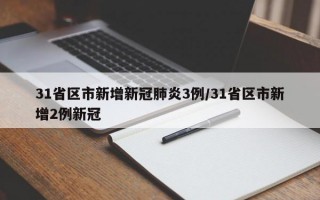 31省区市新增新冠肺炎3例/31省区市新增2例新冠